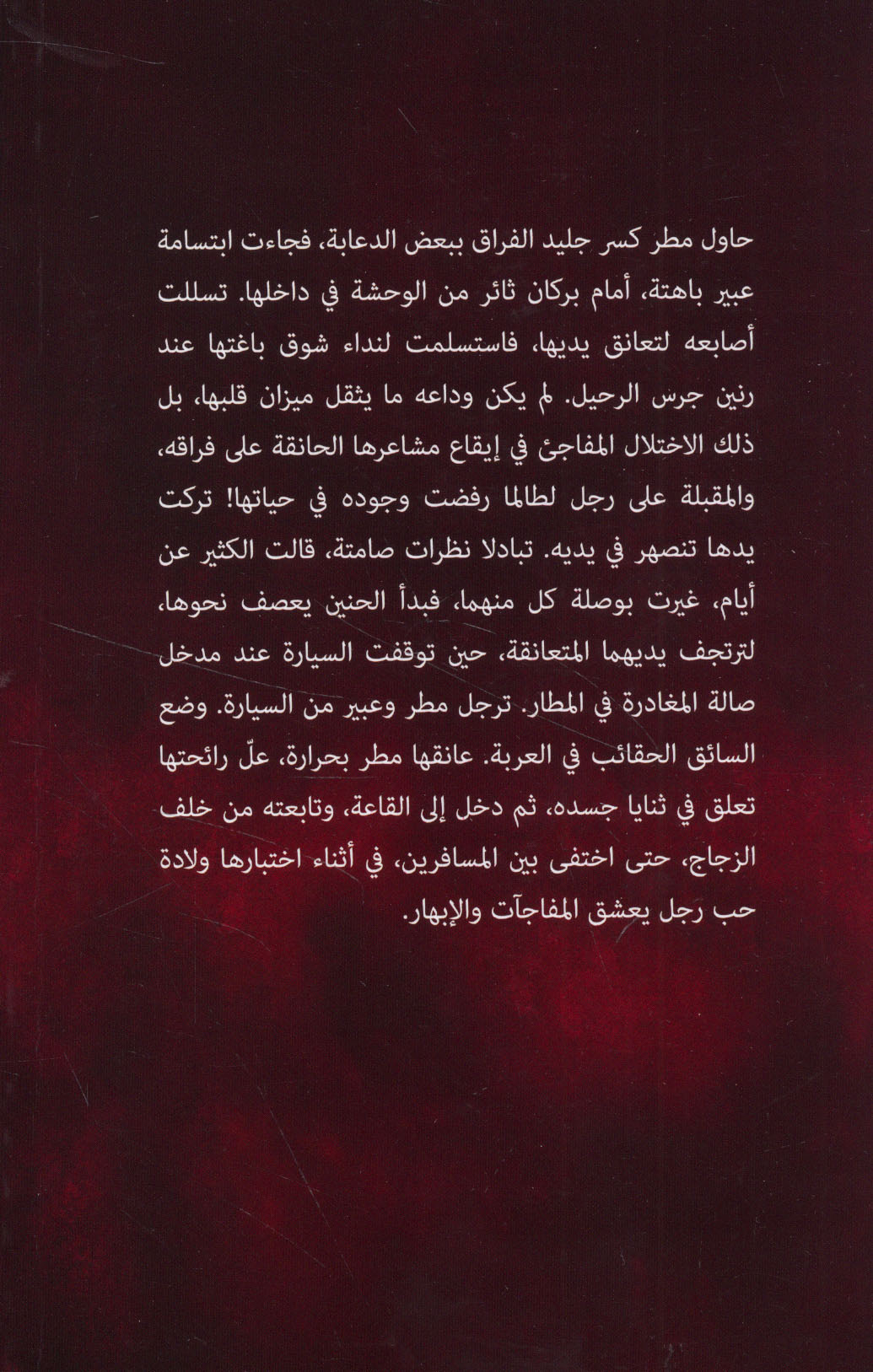 حاول مطر كسر جليد الفراق ببعض الدعابة، فجاءت ابتسامة عبير باهتة، أمام بركان ثائر من الوحشة في داخلها. تسللت أصابعه لتعانق يديها، فاستسلمت لنداء شوق باغتها عند رنين جرس الرحيل. لم يكن وداعه ما يثقل ميزان قلبها، بل ذلك الاختلال المفاجئ في إيقاع مشاعرها الحانقة على فراقه، والمقبلة على رجل لطالما رفضت وجوده في حياتها! تركت يدها تنصهر في يديه. تبادلا نظرات صامتة، قالت الكثير عن أيام، غيرت بوصلة كل منهما، فبدأ الحنين يعصف نحوها، لترتجف يديهما المتعانقة، حين توقفت السيارة عند مدخل صالة المغادرة في المطار. ترجل مطر وعبير من السيارة. وضع السائق الحقائب في العربة. عانقها مطر بحرارة، علّ رائحتها تعلق في ثنايا جسده، ثم دخل إلى القاعة، وتابعته من خلف الزجاج، حتى اختفى بين المسافرين، في أثناء اختبارها ولادة حب رجل يعشق المفاجآت والإبهار.